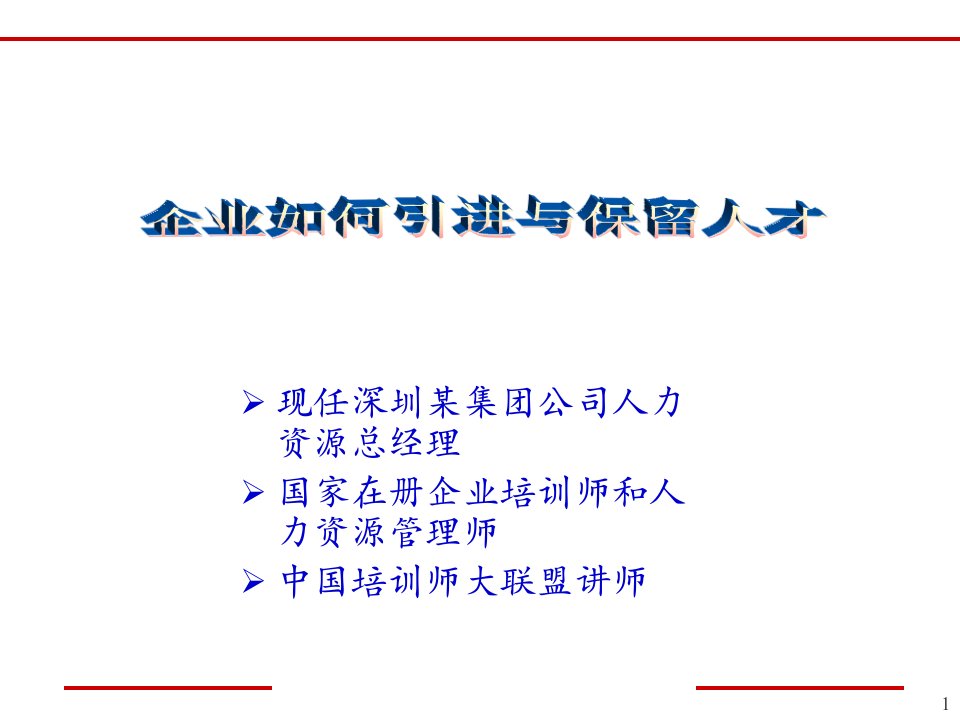 企业如何引进与保留人才

➢ 现任深圳某集团公司人力资源总经理
➢ 国家在册企业培训师和人力资源管理师
➢ 中国培训师大联盟讲师

1